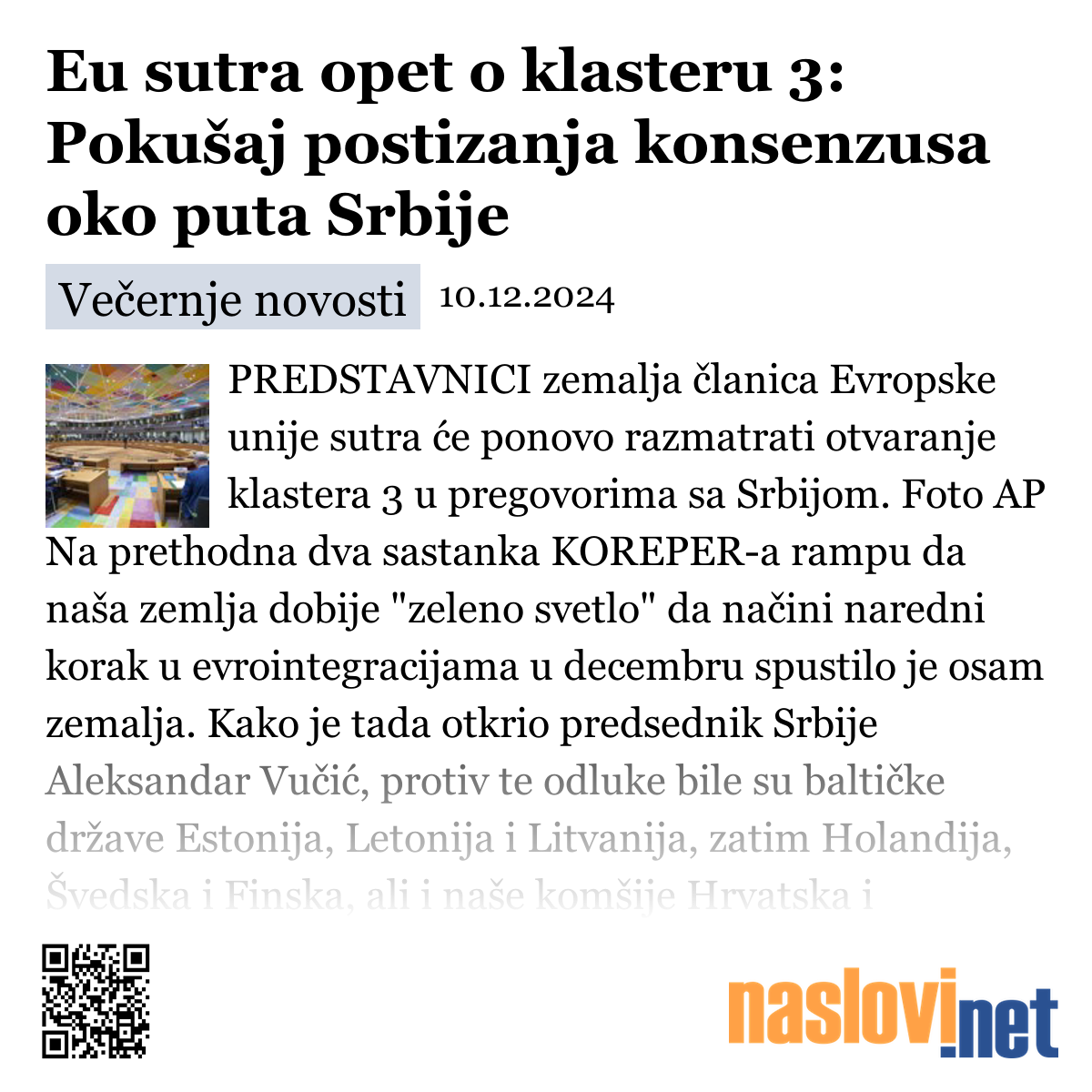 Eu sutra opet o klasteru 3: Pokušaj postizanja konsenzusa oko puta Srbije

Večernje novosti 10.12.2024

PREDSTAVNICI zemalja članica Evropske unije sutra će ponovo razmatrati otvaranje klastera 3 u pregovorima sa Srbijom. Foto AP
Na prethodna dva sastanka KOREPER-a rampu da naša zemlja dobije "zeleno svetlo" da načini naredni korak u evrointegracijama u decembru spustilo je osam zemalja. Kako je tada otkrio predsednik Srbije Aleksandar Vučić, protiv te odluke bile su baltičke države Estonija, Letonija i Litvanija, zatim Holandija, Švedska i Finska, ali i naše komšije Hrvatska i

naslovi.net